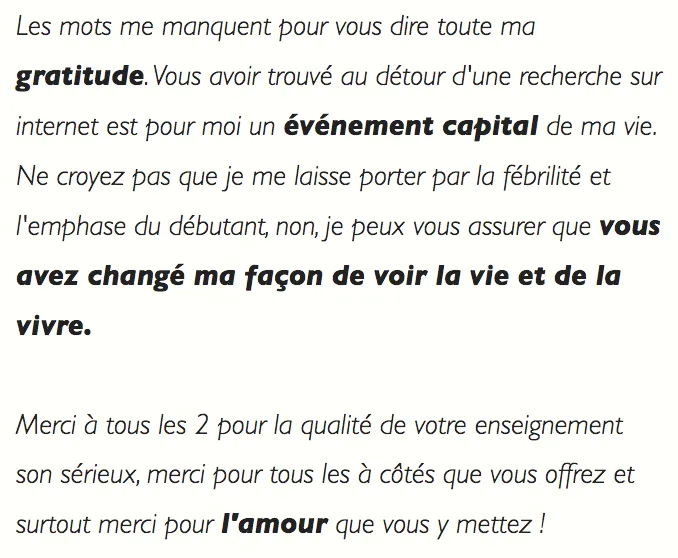 Les mots me manquent pour vous dire toute ma gratitude. Vous avoir trouvé au détour d'une recherche sur internet est pour moi un événement capital de ma vie. Ne croyez pas que je me laisse porter par la fébrilité et l'emphase du débutant, non, je peux vous assurer que vous avez changé ma façon de voir la vie et de la vivre.

Merci à tous les 2 pour la qualité de votre enseignement son sérieux, merci pour tous les à côtés que vous offrez et surtout merci pour l'amour que vous y mettez !